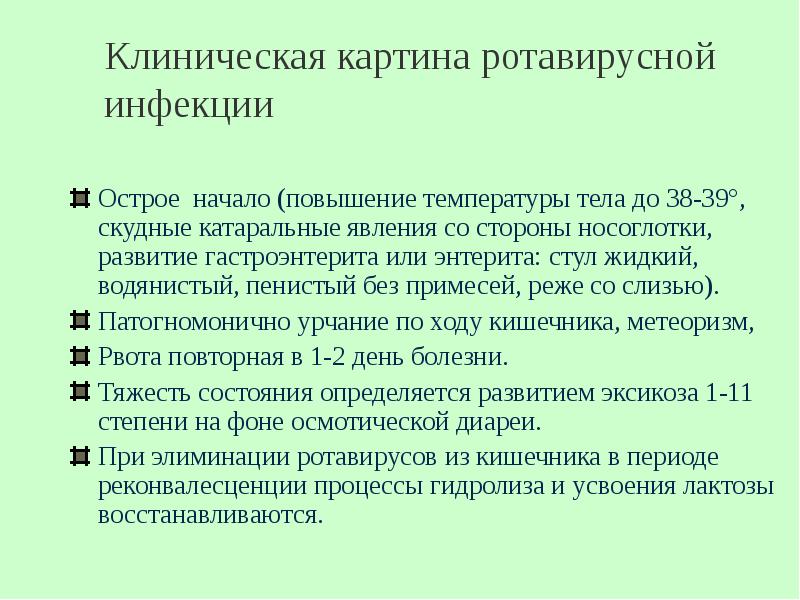 Клиническая картина ротавирусной инфекции

Острое начало (повышение температуры тела до 38-39°, скудные катаральные явления со стороны носоглотки, развитие гастроэнтерита или энтерита: стул жидкий, водянистый, пенистый без примесей, реже со слизью).

Патогномонично урчание по ходу кишечника, метеоризм,

Рвота повторная в 1-2 день болезни.

Тяжесть состояния определяется развитием эксикоза 1-11 степени на фоне осмотической диареи.

При элиминации ротавирусов из кишечника в периоде реконвалесценции процессы гидролиза и усвоения лактозы восстанавливаются.